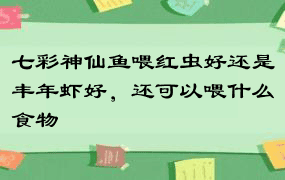 七彩神仙鱼喂红虫好还是丰年虾好，还可以喂什么食物